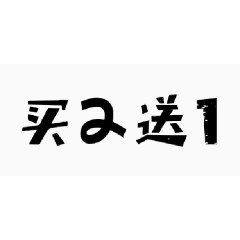 买2送1